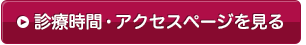 診療時間・アクセスページを見る